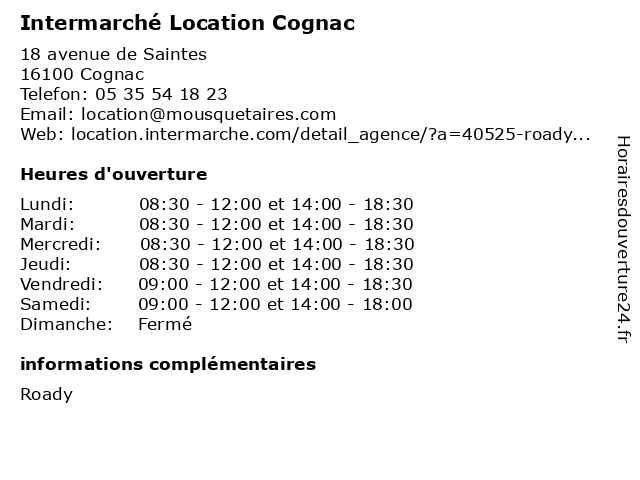 Intermarché Location Cognac

18 avenue de Saintes
16100 Cognac
Telefon: 05 35 54 18 23
Email: location@mousquetaires.com
Web: location.intermarche.com/detail_agence/?a=40525-roady...

Heures d'ouverture

| | |
|---|---|
| Lundi: | 08:30 - 12:00 et 14:00 - 18:30 |
| Mardi: | 08:30 - 12:00 et 14:00 - 18:30 |
| Mercredi: | 08:30 - 12:00 et 14:00 - 18:30 |
| Jeudi: | 08:30 - 12:00 et 14:00 - 18:30 |
| Vendredi: | 09:00 - 12:00 et 14:00 - 18:30 |
| Samedi: | 09:00 - 12:00 et 14:00 - 18:00 |
| Dimanche: | Fermé |

informations complémentaires

Roady

Horairesdouverture24.fr